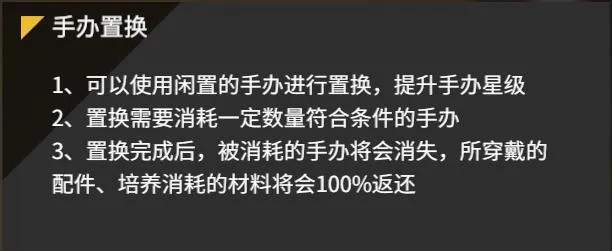 手办置换

1、可以使用闲置的手办进行置换，提升手办星级
2、置换需要消耗一定数量符合条件的手办
3、置换完成后，被消耗的手办将会消失，所穿戴的配件、培养消耗的材料将会100%返还